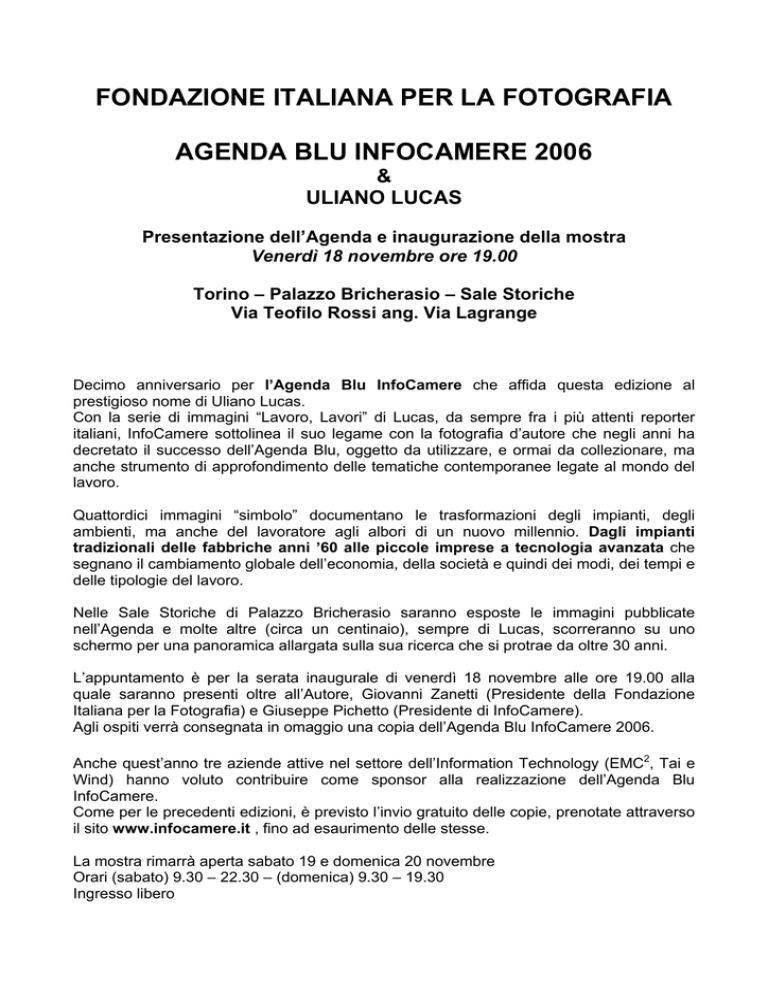 FONDAZIONE ITALIANA PER LA FOTOGRAFIA

AGENDA BLU INFOCAMERE 2006
&
ULIANO LUCAS

Presentazione dell'Agenda e inaugurazione della mostra
Venerdì 18 novembre ore 19.00

Torino – Palazzo Bricherasio – Sale Storiche
Via Teofilo Rossi ang. Via Lagrange

Decimo anniversario per l'Agenda Blu InfoCamere che affida questa edizione al prestigioso nome di Uliano Lucas.
Con la serie di immagini "Lavoro, Lavori" di Lucas, da sempre fra i più attenti reporter italiani, InfoCamere sottolinea il suo legame con la fotografia d'autore che negli anni ha decretato il successo dell'Agenda Blu, oggetto da utilizzare, e ormai da collezionare, ma anche strumento di approfondimento delle tematiche contemporanee legate al mondo del lavoro.

Quattordici immagini "simbolo" documentano le trasformazioni degli impianti, degli ambienti, ma anche del lavoratore agli albori di un nuovo millennio. Dagli impianti tradizionali delle fabbriche anni '60 alle piccole imprese a tecnologia avanzata che segnano il cambiamento globale dell'economia, della società e quindi dei modi, dei tempi e delle tipologie del lavoro.

Nelle Sale Storiche di Palazzo Bricherasio saranno esposte le immagini pubblicate nell'Agenda e molte altre (circa un centinaio), sempre di Lucas, scorreranno su uno schermo per una panoramica allargata sulla sua ricerca che si protrae da oltre 30 anni.

L'appuntamento è per la serata inaugurale di venerdì 18 novembre alle ore 19.00 alla quale saranno presenti oltre all'Autore, Giovanni Zanetti (Presidente della Fondazione Italiana per la Fotografia) e Giuseppe Pichetto (Presidente di InfoCamere).
Agli ospiti verrà consegnata in omaggio una copia dell'Agenda Blu InfoCamere 2006.

Anche quest'anno tre aziende attive nel settore dell'Information Technology (EMC$^2$, Tai e Wind) hanno voluto contribuire come sponsor alla realizzazione dell'Agenda Blu InfoCamere.
Come per le precedenti edizioni, è previsto l'invio gratuito delle copie, prenotate attraverso il sito www.infocamere.it , fino ad esaurimento delle stesse.

La mostra rimarrà aperta sabato 19 e domenica 20 novembre
Orari (sabato) 9.30 – 22.30 – (domenica) 9.30 – 19.30
Ingresso libero